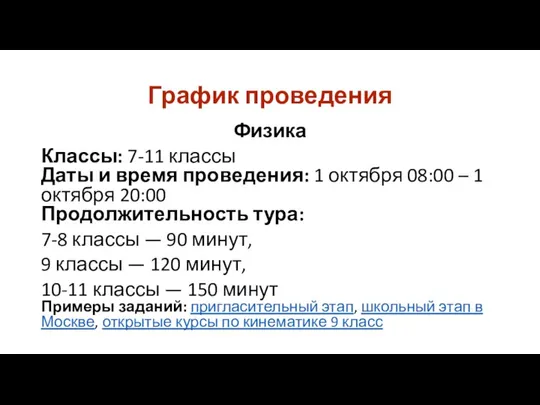 График проведения

Физика

Классы: 7-11 классы
Даты и время проведения: 1 октября 08:00 – 1 октября 20:00
Продолжительность тура:

7-8 классы — 90 минут,

9 классы — 120 минут,

10-11 классы — 150 минут
Примеры заданий: пригласительный этап, школьный этап в Москве, открытые курсы по кинематике 9 класс